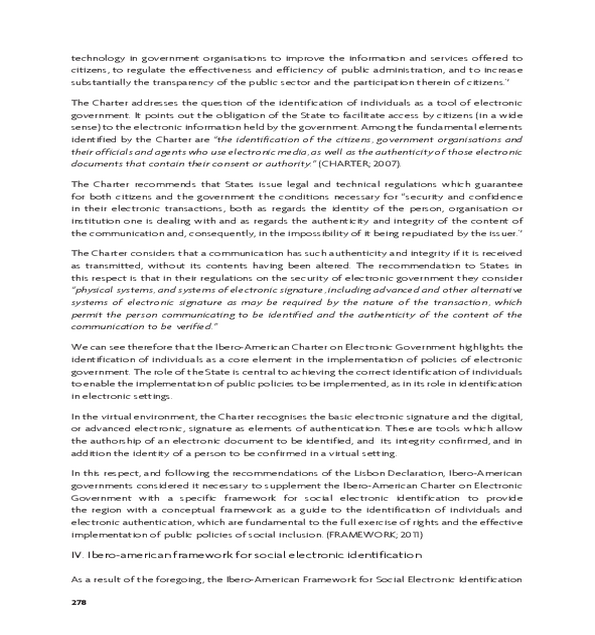 technology in government organisations to improve the information and services offered to citizens, to regulate the effectiveness and efficiency of public administration, and to increase substantially the transparency of the public sector and the participation therein of citizens."

The Charter addresses the question of the identification of individuals as a tool of electronic government. It points out the obligation of the State to facilitate access by citizens (in a wide sense) to the electronic information held by the government. Among the fundamental elements identified by the Charter are "the identification of the citizens, government organisations and their officials and agents who use electronic media, as well as the authenticity of those electronic documents that contain their consent or authority." (CHARTER; 2007).

The Charter recommends that States issue legal and technical regulations which guarantee for both citizens and the government the conditions necessary for "security and confidence in their electronic transactions, both as regards the identity of the person, organisation or institution one is dealing with and as regards the authenticity and integrity of the content of the communication and, consequently, in the impossibility of it being repudiated by the issuer."

The Charter considers that a communication has such authenticity and integrity if it is received as transmitted, without its contents having been altered. The recommendation to States in this respect is that in their regulations on the security of electronic government they consider "physical systems, and systems of electronic signature, including advanced and other alternative systems of electronic signature as may be required by the nature of the transaction, which permit the person communicating to be identified and the authenticity of the content of the communication to be verified."

We can see therefore that the Ibero-American Charter on Electronic Government highlights the identification of individuals as a core element in the implementation of policies of electronic government. The role of the State is central to achieving the correct identification of individuals to enable the implementation of public policies to be implemented, as in its role in identification in electronic settings.

In the virtual environment, the Charter recognises the basic electronic signature and the digital, or advanced electronic, signature as elements of authentication. These are tools which allow the authorship of an electronic document to be identified, and its integrity confirmed, and in addition the identity of a person to be confirmed in a virtual setting.

In this respect, and following the recommendations of the Lisbon Declaration, Ibero-American governments considered it necessary to supplement the Ibero-American Charter on Electronic Government with a specific framework for social electronic identification to provide the region with a conceptual framework as a guide to the identification of individuals and electronic authentication, which are fundamental to the full exercise of rights and the effective implementation of public policies of social inclusion. (FRAMEWORK; 2011)

IV. Ibero-american framework for social electronic identification

As a result of the foregoing, the Ibero-American Framework for Social Electronic Identification

278